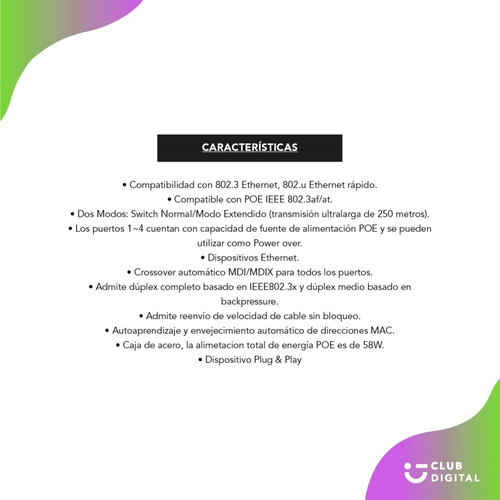 CARACTERÍSTICAS

• Compatibilidad con 802.3 Ethernet, 802.u Ethernet rápido.
• Compatible con POE IEEE 802.3af/at.
• Dos Modos: Switch Normal/Modo Extendido (transmisión ultralarga de 250 metros).
• Los puertos 1~4 cuentan con capacidad de fuente de alimentación POE y se pueden utilizar como Power over.
• Dispositivos Ethernet.
• Crossover automático MDI/MDIX para todos los puertos.
• Admite dúplex completo basado en IEEE802.3x y dúplex medio basado en backpressure.
• Admite reenvío de velocidad de cable sin bloqueo.
• Autoaprendizaje y envejecimiento automático de direcciones MAC.
• Caja de acero, la alimetacion total de energía POE es de 58W.
• Dispositivo Plug & Play

CLUB DIGITAL